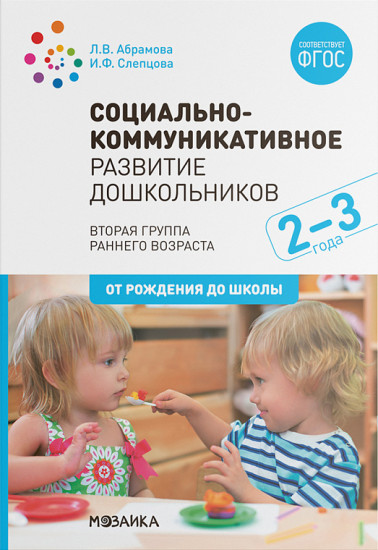 Л.В. Абрамова
И.Ф. Слепцова

СООТВЕТСТВУЕТ
ФГОС

СОЦИАЛЬНО-КОММУНИКАТИВНОЕ
РАЗВИТИЕ
ДОШКОЛЬНИКОВ

ВТОРАЯ ГРУППА
РАННЕГО ВОЗРАСТА

2–3
года

ОТ РОЖДЕНИЯ ДО ШКОЛЫ

МОЗАИКА